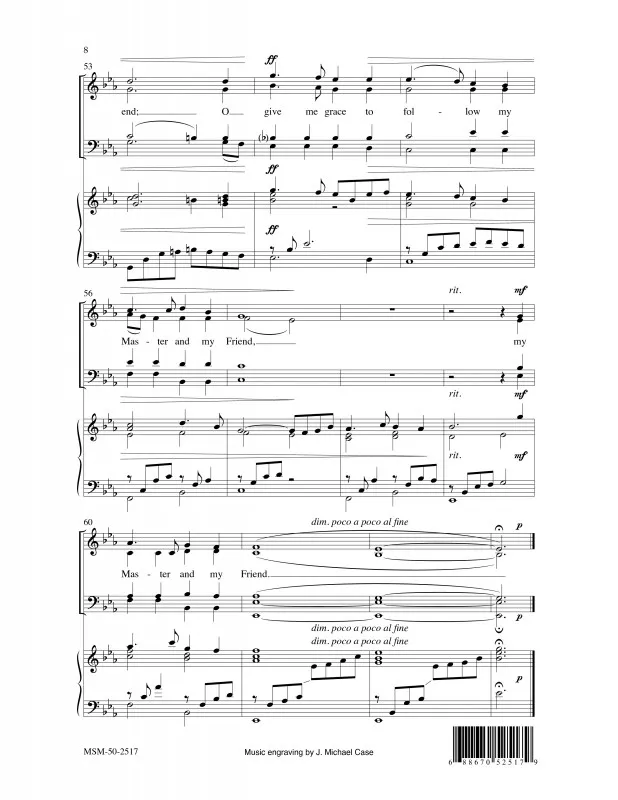 8

53

ff

end; O give me grace to fol - low my

(b)

ff

ff

56

rit. mf

Mas - ter and my Friend, my

rit. mf

rit. mf

60

dim. poco a poco al fine

p

Mas - ter and my Friend.

dim. poco a poco al fine

dim. poco a poco al fine

MSM-50-2517

Music engraving by J. Michael Case

6 88670 52517 9